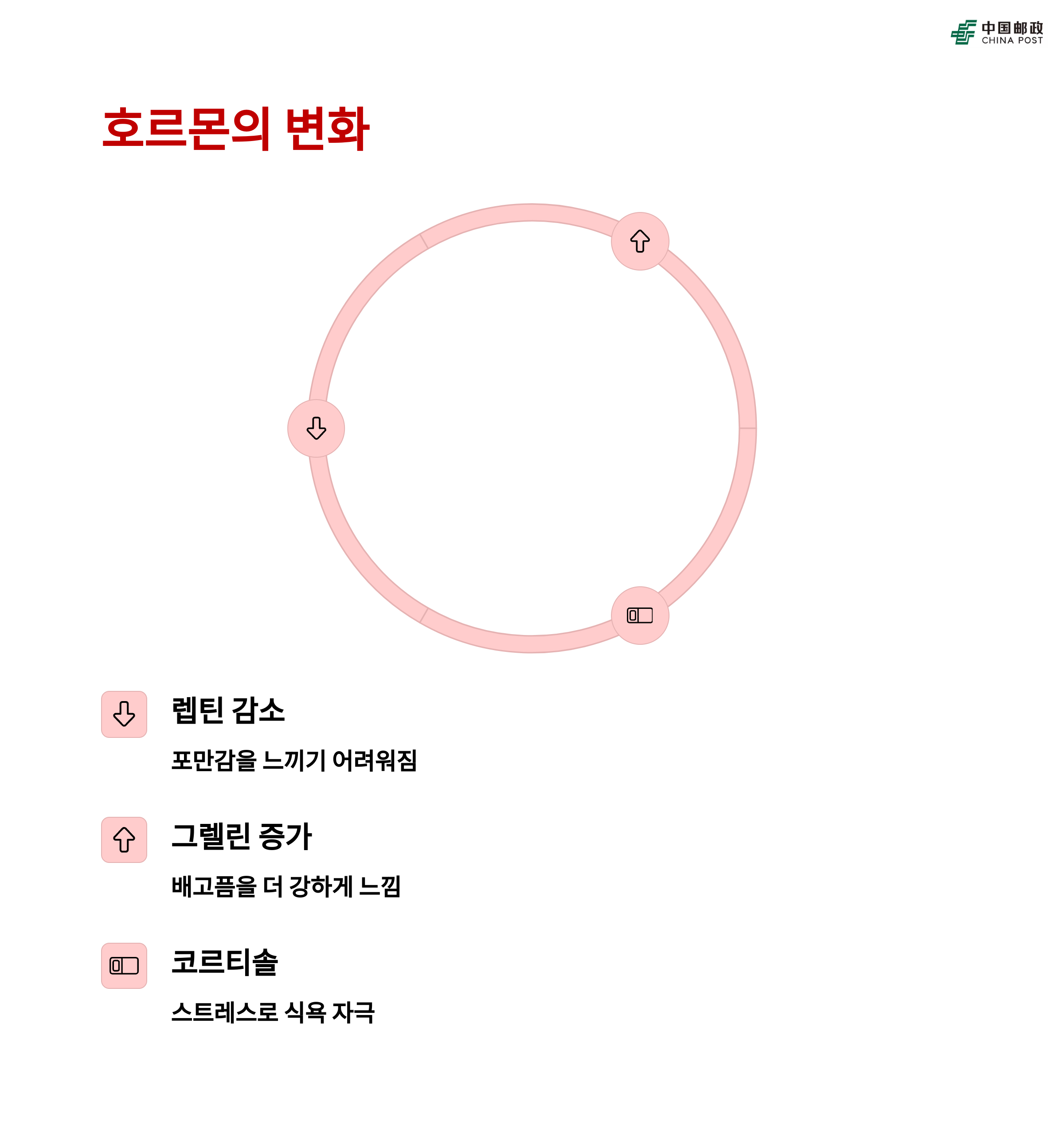 中国邮政
CHINA POST

호르몬의 변화

렙틴 감소

포만감을 느끼기 어려워짐

그렐린 증가

배고픔을 더 강하게 느낌

코르티솔

스트레스로 식욕 자극